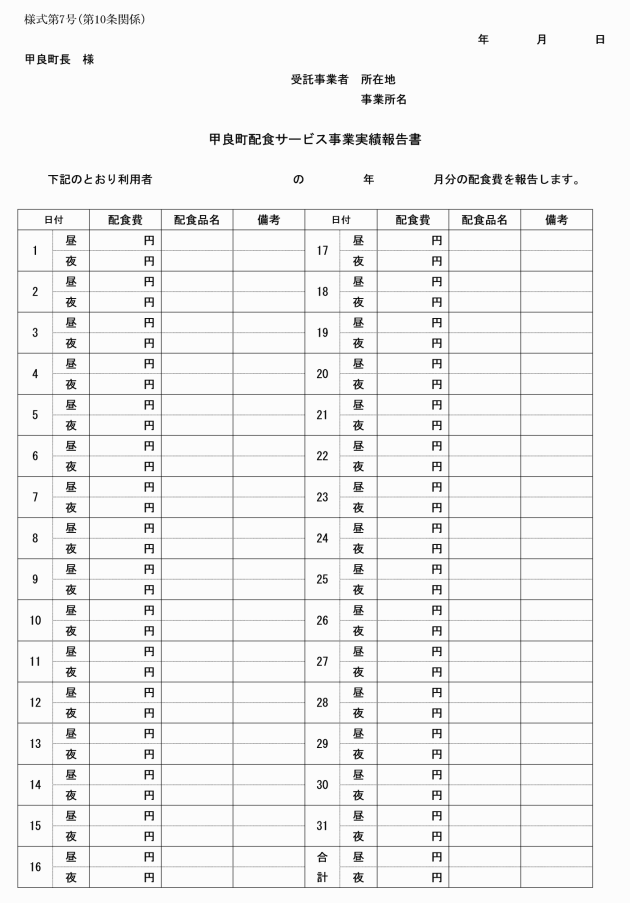 様式第7号(第10条関係)

年　月　日

甲良町長　様

受託事業者　所在地

事業所名

甲良町配食サービス事業実績報告書

下記のとおり利用者　の　年　月分の配食費を報告します。

| 日付 | | 配食費 | 配食品名 | 備考 | 日付 | | 配食費 | 配食品名 | 備考 |
|---|---|---|---|---|---|---|---|---|---|
| 1 | 昼 | 円 | | | 17 | 昼 | 円 | | |
| | 夜 | 円 | | | | 夜 | 円 | | |
| 2 | 昼 | 円 | | | 18 | 昼 | 円 | | |
| | 夜 | 円 | | | | 夜 | 円 | | |
| 3 | 昼 | 円 | | | 19 | 昼 | 円 | | |
| | 夜 | 円 | | | | 夜 | 円 | | |
| 4 | 昼 | 円 | | | 20 | 昼 | 円 | | |
| | 夜 | 円 | | | | 夜 | 円 | | |
| 5 | 昼 | 円 | | | 21 | 昼 | 円 | | |
| | 夜 | 円 | | | | 夜 | 円 | | |
| 6 | 昼 | 円 | | | 22 | 昼 | 円 | | |
| | 夜 | 円 | | | | 夜 | 円 | | |
| 7 | 昼 | 円 | | | 23 | 昼 | 円 | | |
| | 夜 | 円 | | | | 夜 | 円 | | |
| 8 | 昼 | 円 | | | 24 | 昼 | 円 | | |
| | 夜 | 円 | | | | 夜 | 円 | | |
| 9 | 昼 | 円 | | | 25 | 昼 | 円 | | |
| | 夜 | 円 | | | | 夜 | 円 | | |
| 10 | 昼 | 円 | | | 26 | 昼 | 円 | | |
| | 夜 | 円 | | | | 夜 | 円 | | |
| 11 | 昼 | 円 | | | 27 | 昼 | 円 | | |
| | 夜 | 円 | | | | 夜 | 円 | | |
| 12 | 昼 | 円 | | | 28 | 昼 | 円 | | |
| | 夜 | 円 | | | | 夜 | 円 | | |
| 13 | 昼 | 円 | | | 29 | 昼 | 円 | | |
| | 夜 | 円 | | | | 夜 | 円 | | |
| 14 | 昼 | 円 | | | 30 | 昼 | 円 | | |
| | 夜 | 円 | | | | 夜 | 円 | | |
| 15 | 昼 | 円 | | | 31 | 昼 | 円 | | |
| | 夜 | 円 | | | | 夜 | 円 | | |
| 16 | 昼 | 円 | | | 合 | 昼 | 円 | | |
| | 夜 | 円 | | | 計 | 夜 | 円 | | |